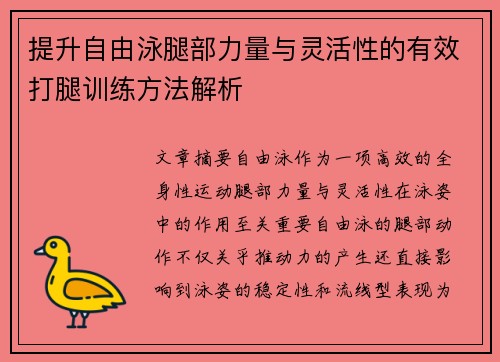 提升自由泳腿部力量与灵活性的有效打腿训练方法解析

文章摘要自由泳作为一项高效的全身性运动腿部力量与灵活性在泳姿中的作用至关重要自由泳的腿部动作不仅关乎推动力的产生还直接影响到泳姿的稳定性和流线型表现为